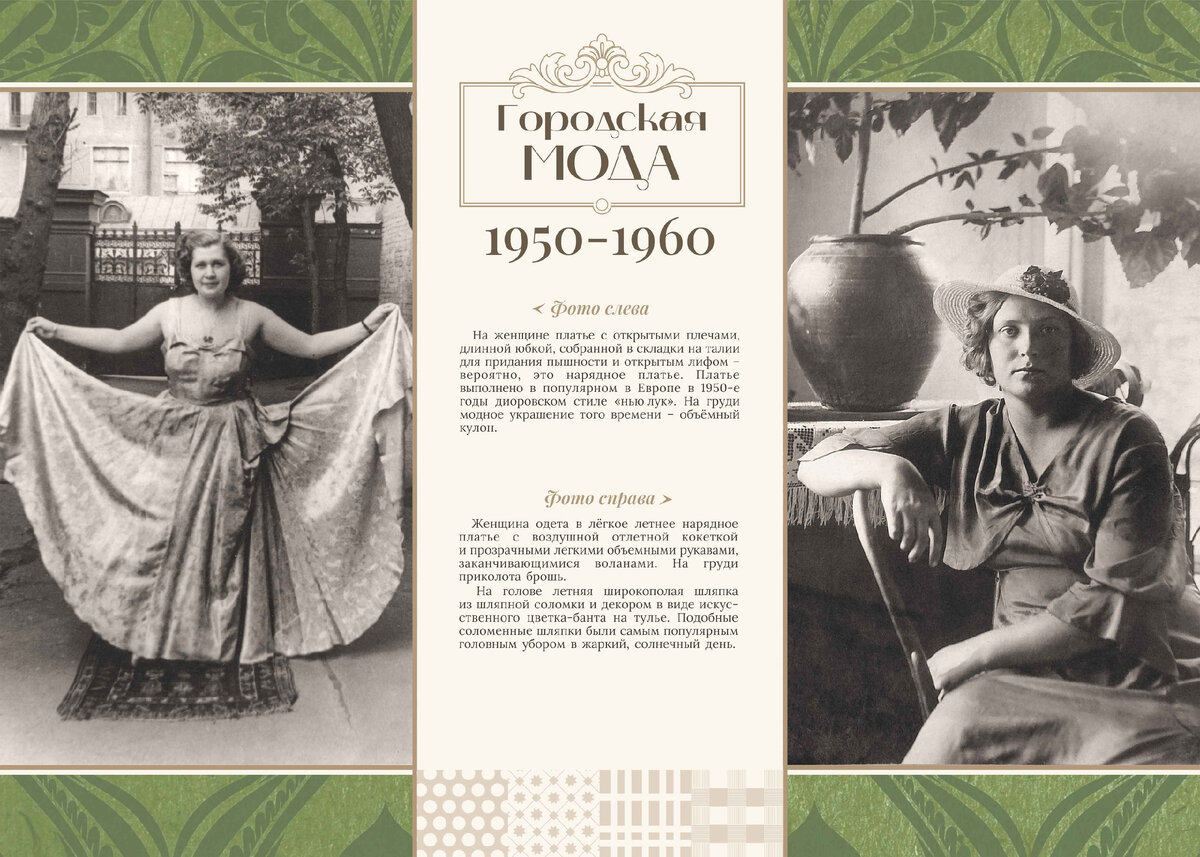 Городская
МОДА

1950-1960

< Фото слева

На женщине платье с открытыми плечами, длинной юбкой, собранной в складки на талии для придания пышности и открытым лифом – вероятно, это нарядное платье. Платье выполнено в популярном в Европе в 1950-е годы диоровском стиле «нью лук». На груди модное украшение того времени – объёмный кулон.

Фото справа >

Женщина одета в лёгкое летнее нарядное платье с воздушной отлетной кокеткой и прозрачными легкими объемными рукавами, заканчивающимися воланами. На груди приколота брошь.

На голове летняя широкополая шляпка из шляпной соломки и декором в виде искусственного цветка-банта на тулье. Подобные соломенные шляпки были самым популярным головным убором в жаркий, солнечный день.